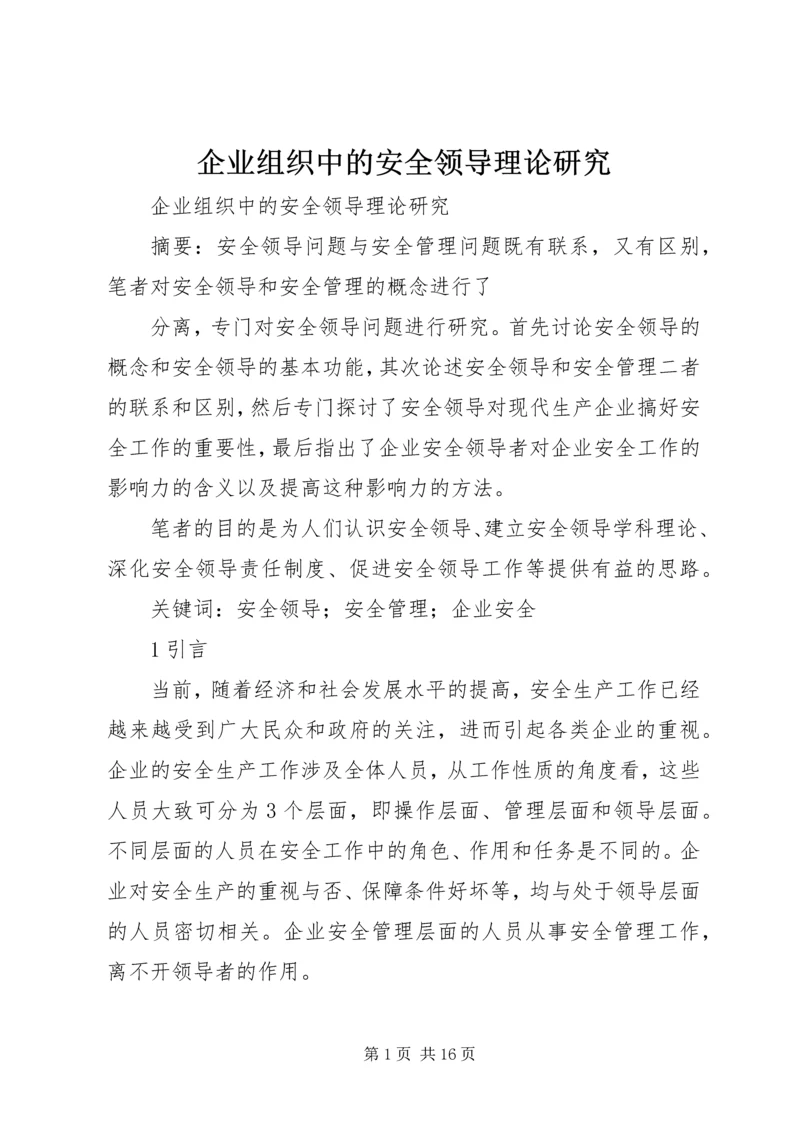 企业组织中的安全领导理论研究

企业组织中的安全领导理论研究

摘要：安全领导问题与安全管理问题既有联系，又有区别，笔者对安全领导和安全管理的概念进行了

分离，专门对安全领导问题进行研究。首先讨论安全领导的概念和安全领导的基本功能，其次论述安全领导和安全管理二者的联系和区别，然后专门探讨了安全领导对现代生产企业搞好安全工作的重要性，最后指出了企业安全领导者对企业安全工作的影响力的含义以及提高这种影响力的方法。

笔者的目的是为人们认识安全领导、建立安全领导学科理论、深化安全领导责任制度、促进安全领导工作等提供有益的思路。

关键词：安全领导；安全管理；企业安全

1 引言

当前，随着经济和社会发展水平的提高，安全生产工作已经越来越受到广大民众和政府的关注，进而引起各类企业的重视。企业的安全生产工作涉及全体人员，从工作性质的角度看，这些人员大致可分为 3 个层面，即操作层面、管理层面和领导层面。不同层面的人员在安全工作中的角色、作用和任务是不同的。企业对安全生产的重视与否、保障条件好坏等，均与处于领导层面的人员密切相关。企业安全管理层面的人员从事安全管理工作，离不开领导者的作用。

第 1 页 共 16 页